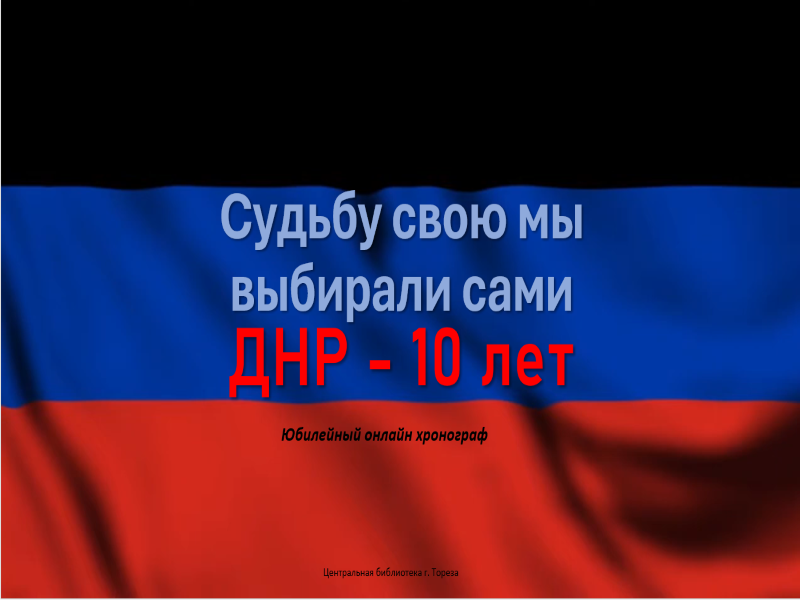 Судьбу свою мы выбирали сами

ДНР - 10 лет

Юбилейный онлайн хронограф

Центральная библиотека г. Тореза